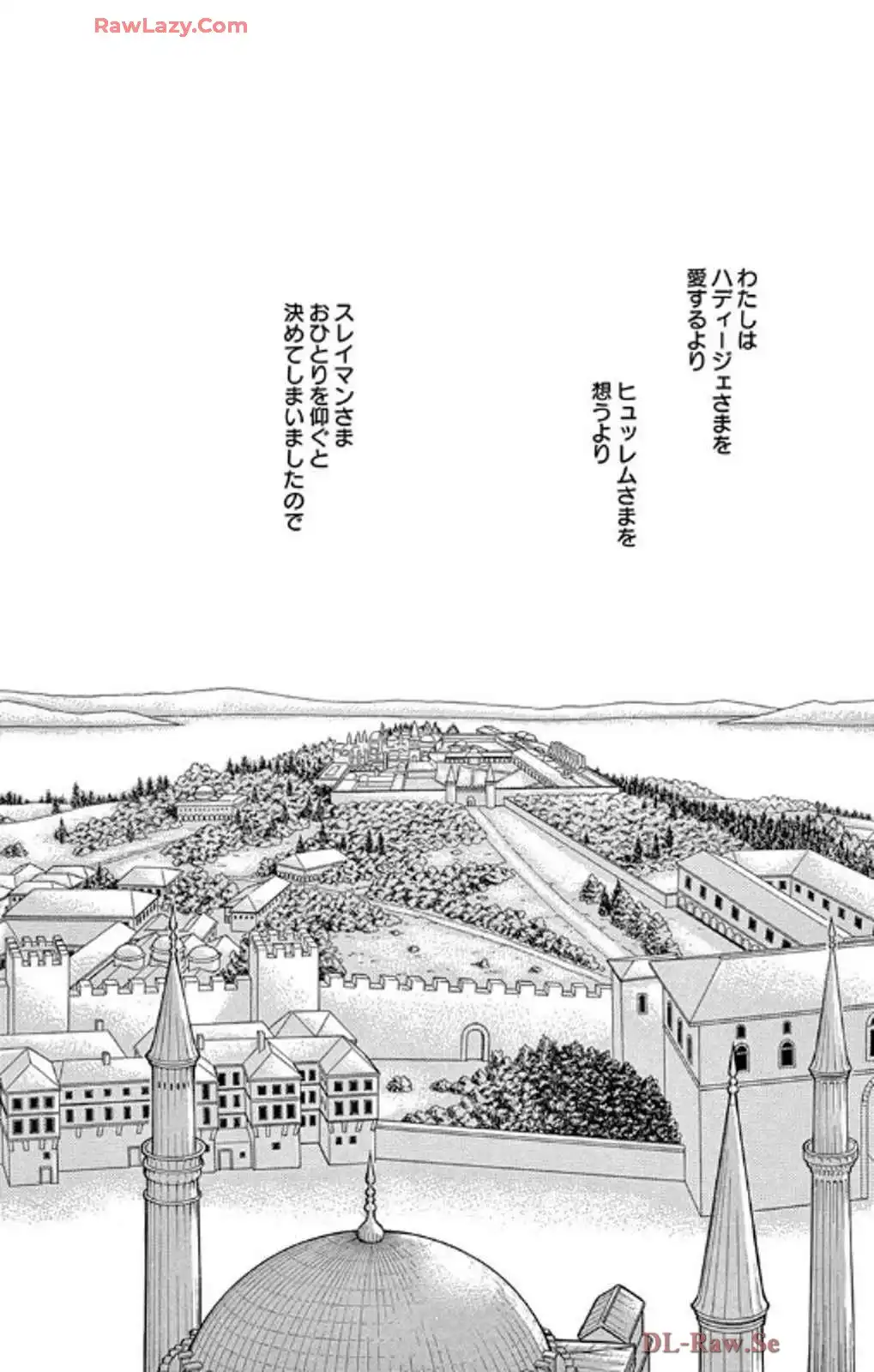 わたしは
ハディージェさまを
愛するより

ヒュッレムさまを
想うより

スレイマンさま
おひとりを仰ぐと
決めてしまいましたので

RawLazy.Com

DL-Raw.Se